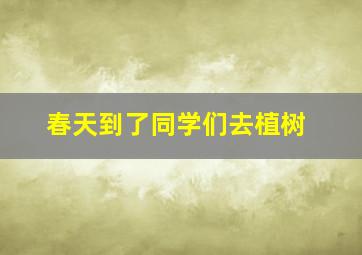 春天到了同学们去植树